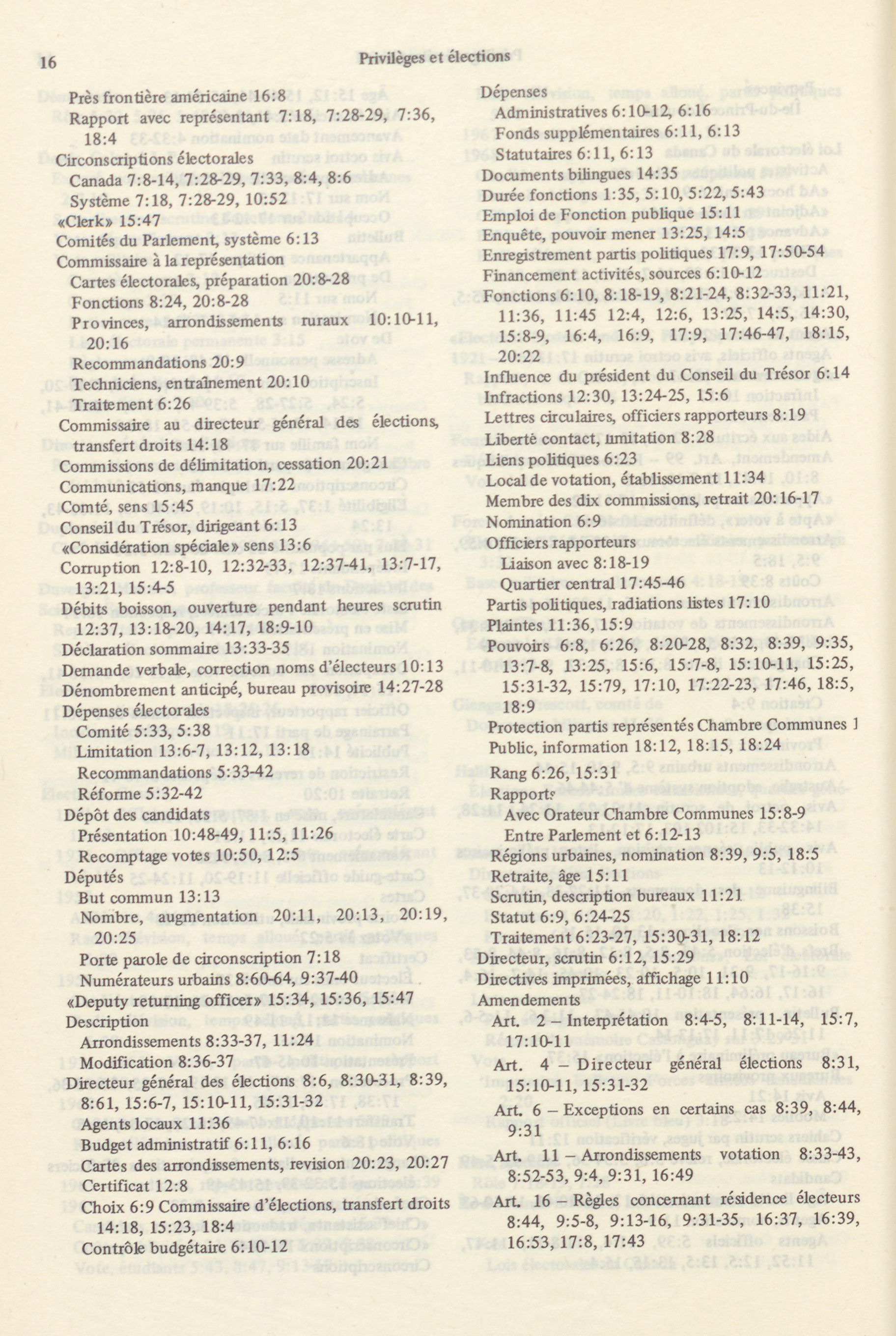 16 Privilèges et élections

Près frontière américaine 16:8
Rapport avec représentant 7:18, 7:28-29, 7:36, 18:4
Circonscriptions électorales
Canada 7:8-14, 7:28-29, 7:33, 8:4, 8:6
Système 7:18, 7:28-29, 10:52
«Clerk» 15:47
Comités du Parlement, système 6:13
Commissaire à la représentation
Cartes électorales, préparation 20:8-28
Fonctions 8:24, 20:8-28
Provinces, arrondissements ruraux 10:10-11, 20:16
Recommandations 20:9
Techniciens, entraînement 20:10
Traitement 6:26
Commissaire au directeur général des élections, transfert droits 14:18
Commissions de délimitation, cessation 20:21
Communications, manque 17:22
Comté, sens 15:45
Conseil du Trésor, dirigeant 6:13
«Considération spéciale» sens 13:6
Corruption 12:8-10, 12:32-33, 12:37-41, 13:7-17, 13:21, 15:4-5
Débits boisson, ouverture pendant heures scrutin 12:37, 13:18-20, 14:17, 18:9-10
Déclaration sommaire 13:33-35
Demande verbale, correction noms d'électeurs 10:13
Dénombrement anticipé, bureau provisoire 14:27-28
Dépenses électorales
Comité 5:33, 5:38
Limitation 13:6-7, 13:12, 13:18
Recommandations 5:33-42
Réforme 5:32-42
Dépôt des candidats
Présentation 10:48-49, 11:5, 11:26
Recomptage votes 10:50, 12:5
Députés
But commun 13:13
Nombre, augmentation 20:11, 20:13, 20:19, 20:25
Porte parole de circonscription 7:18
Numérateurs urbains 8:60-64, 9:37-40
«Deputy returning officer» 15:34, 15:36, 15:47
Description
Arrondissements 8:33-37, 11:24
Modification 8:36-37
Directeur général des élections 8:6, 8:30-31, 8:39, 8:61, 15:6-7, 15:10-11, 15:31-32
Agents locaux 11:36
Budget administratif 6:11, 6:16
Cartes des arrondissements, revision 20:23, 20:27
Certificat 12:8
Choix 6:9 Commissaire d'élections, transfert droits 14:18, 15:23, 18:4
Contrôle budgétaire 6:10-12

Dépenses
Administratives 6:10-12, 6:16
Fonds supplémentaires 6:11, 6:13
Statutaires 6:11, 6:13
Documents bilingues 14:35
Durée fonctions 1:35, 5:10, 5:22, 5:43
Emploi de Fonction publique 15:11
Enquête, pouvoir mener 13:25, 14:5
Enregistrement partis politiques 17:9, 17:50-54
Financement activités, sources 6:10-12
Fonctions 6:10, 8:18-19, 8:21-24, 8:32-33, 11:21, 11:36, 11:45 12:4, 12:6, 13:25, 14:5, 14:30, 15:8-9, 16:4, 16:9, 17:9, 17:46-47, 18:15, 20:22
Influence du président du Conseil du Trésor 6:14
Infractions 12:30, 13:24-25, 15:6
Lettres circulaires, officiers rapporteurs 8:19
Liberté contact, limitation 8:28
Liens politiques 6:23
Local de votation, établissement 11:34
Membre des dix commissions, retrait 20:16-17
Nomination 6:9
Officiers rapporteurs
Liaison avec 8:18-19
Quartier central 17:45-46
Partis politiques, radiations listes 17:10
Plaintes 11:36, 15:9
Pouvoirs 6:8, 6:26, 8:20-28, 8:32, 8:39, 9:35, 13:7-8, 13:25, 15:6, 15:7-8, 15:10-11, 15:25, 15:31-32, 15:79, 17:10, 17:22-23, 17:46, 18:5, 18:9
Protection partis représentés Chambre Communes 1
Public, information 18:12, 18:15, 18:24
Rang 6:26, 15:31
Rapports
Avec Orateur Chambre Communes 15:8-9
Entre Parlement et 6:12-13
Régions urbaines, nomination 8:39, 9:5, 18:5
Retraite, âge 15:11
Scrutin, description bureaux 11:21
Statut 6:9, 6:24-25
Traitement 6:23-27, 15:30-31, 18:12
Directeur, scrutin 6:12, 15:29
Directives imprimées, affichage 11:10
Amendements
Art. 2 – Interprétation 8:4-5, 8:11-14, 15:7, 17:10-11
Art. 4 – Directeur général élections 8:31, 15:10-11, 15:31-32
Art. 6 – Exceptions en certains cas 8:39, 8:44, 9:31
Art. 11 – Arrondissements votation 8:33-43, 8:52-53, 9:4, 9:31, 16:49
Art. 16 – Règles concernant résidence électeurs 8:44, 9:5-8, 9:13-16, 9:31-35, 16:37, 16:39, 16:53, 17:8, 17:43